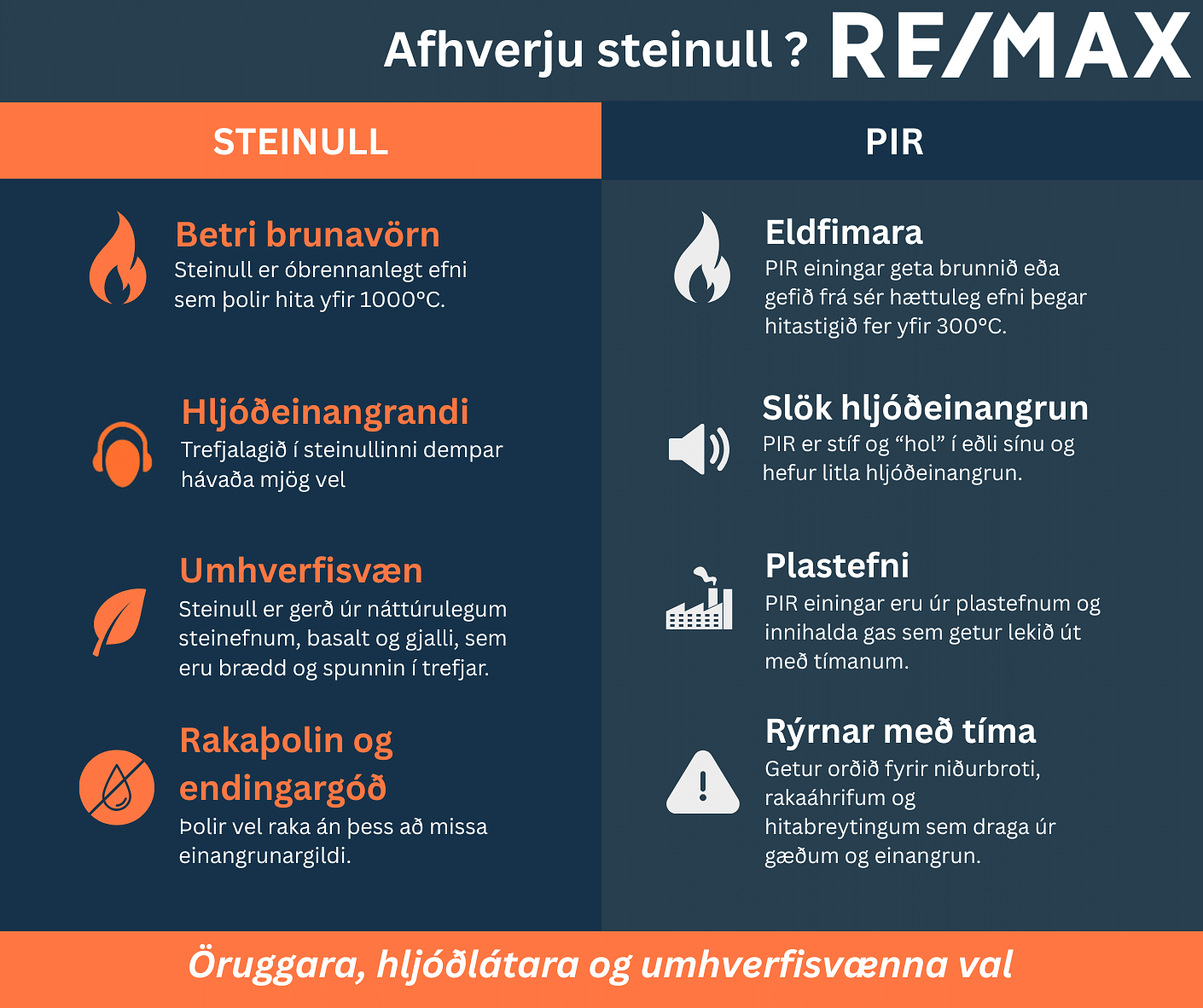 Afhverju steinull ? RE/MAX

STEINULL

Betri brunavörn
Steinull er óbrennanlegt efni sem þolir hita yfir 1000°C.

Hljóðeinangrandi
Trefjalagið í steinullinni dempar hávaða mjög vel

Umhverfisvæn
Steinull er gerð úr náttúrulegum steinefnum, basalt og gjalli, sem eru brædd og spunnin í trefjar.

Rakaþolin og endingargóð
Þolir vel raka án þess að missa einangrunargildi.

PIR

Eldfimara
PIR einingar geta brunnið eða gefið frá sér hættuleg efni þegar hitastigið fer yfir 300°C.

Slök hljóðeinangrun
PIR er stíf og “hol” í eðli sínu og hefur litla hljóðeinangrun.

Plastefni
PIR einingar eru úr plastefnum og innihalda gas sem getur lekið út með tímanum.

Rýrnar með tíma
Getur orðið fyrir niðurbroti, rakaáhrifum og hitabreytingum sem draga úr gæðum og einangrun.

Öruggara, hljóðlátara og umhverfisvænna val